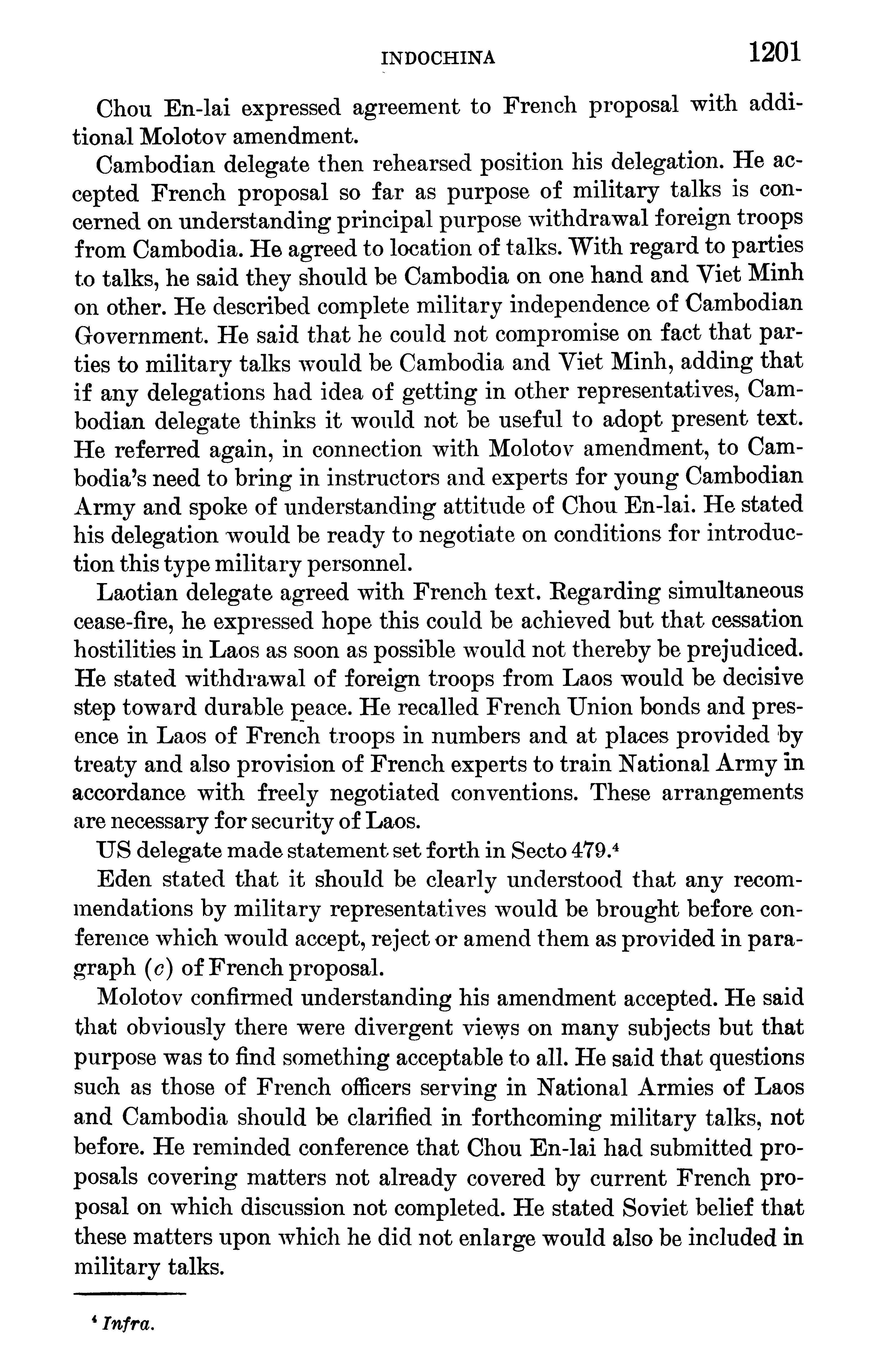 INDOCHINA 1201

Chou En-lai expressed agreement to French proposal with additional Molotov amendment.

Cambodian delegate then rehearsed position his delegation. He accepted French proposal so far as purpose of military talks is concerned on understanding principal purpose withdrawal foreign troops from Cambodia. He agreed to location of talks. With regard to parties to talks, he said they should be Cambodia on one hand and Viet Minh on other. He described complete military independence of Cambodian Government. He said that he could not compromise on fact that parties to military talks would be Cambodia and Viet Minh, adding that if any delegations had idea of getting in other representatives, Cambodian delegate thinks it would not be useful to adopt present text. He referred again, in connection with Molotov amendment, to Cambodia's need to bring in instructors and experts for young Cambodian Army and spoke of understanding attitude of Chou En-lai. He stated his delegation would be ready to negotiate on conditions for introduction this type military personnel.

Laotian delegate agreed with French text. Regarding simultaneous cease-fire, he expressed hope this could be achieved but that cessation hostilities in Laos as soon as possible would not thereby be prejudiced. He stated withdrawal of foreign troops from Laos would be decisive step toward durable peace. He recalled French Union bonds and presence in Laos of French troops in numbers and at places provided by treaty and also provision of French experts to train National Army in accordance with freely negotiated conventions. These arrangements are necessary for security of Laos.

US delegate made statement set forth in Secto 479.$^4$

Eden stated that it should be clearly understood that any recommendations by military representatives would be brought before conference which would accept, reject or amend them as provided in paragraph (c) of French proposal.

Molotov confirmed understanding his amendment accepted. He said that obviously there were divergent views on many subjects but that purpose was to find something acceptable to all. He said that questions such as those of French officers serving in National Armies of Laos and Cambodia should be clarified in forthcoming military talks, not before. He reminded conference that Chou En-lai had submitted proposals covering matters not already covered by current French proposal on which discussion not completed. He stated Soviet belief that these matters upon which he did not enlarge would also be included in military talks.

$^4$ Infra.